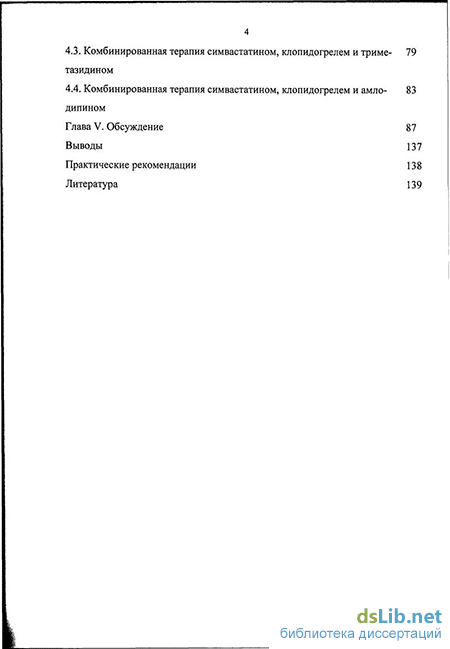 4

4.3. Комбинированная терапия симвастатином, клопидогрелем и триметазидином 79

4.4. Комбинированная терапия симвастатином, клопидогрелем и амлодипином 83

Глава V. Обсуждение 87

Выводы 137

Практические рекомендации 138

Литература 139

dsLib.net
библиотека диссертаций